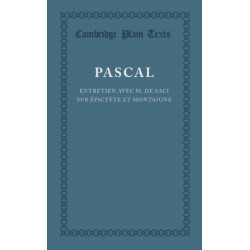 Cambridge Plain Texts

PASCAL

ENTRETIEN AVEC M. DE SACI
SUR ÉPICTÈTE ET MONTAIGNE